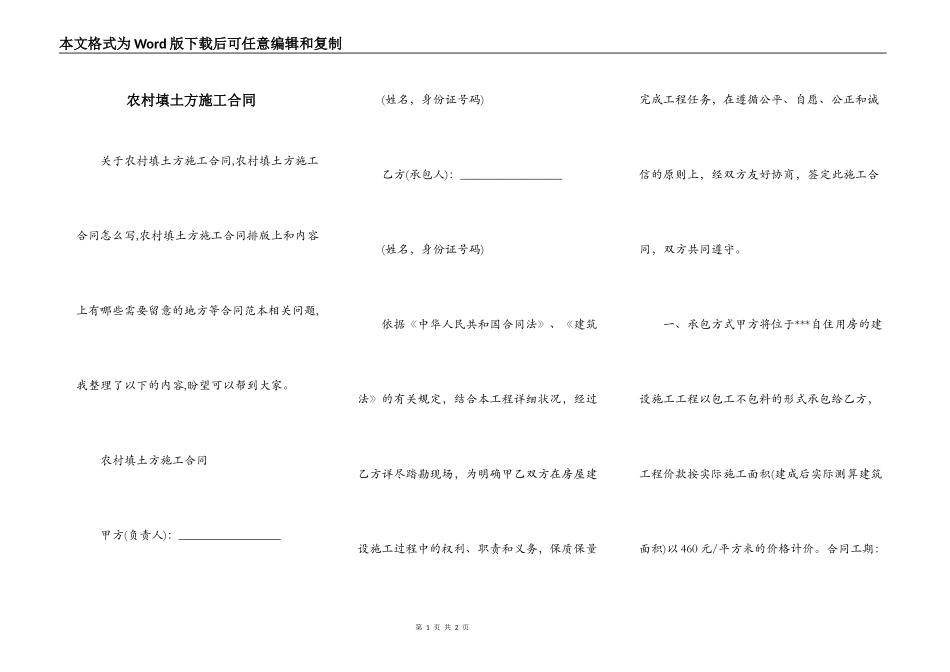 本文格式为Word版下载后可任意编辑和复制

农村填土方施工合同

关于农村填土方施工合同,农村填土方施工合同怎么写,农村填土方施工合同排版上和内容上有哪些需要留意的地方等合同范本相关问题,我整理了以下的内容,盼望可以帮到大家。

农村填土方施工合同

甲方(负责人): ________________

(姓名,身份证号码)

乙方(承包人): ________________

(姓名,身份证号码)

依据《中华人民共和国合同法》、《建筑法》的有关规定,结合本工程详细状况,经过乙方详尽踏勘现场,为明确甲乙双方在房屋建设施工过程中的权利、职责和义务,保质保量完成工程任务,在遵循公平、自愿、公正和诚信的原则上,经双方友好协商,签定此施工合同,双方共同遵守。

一、承包方式甲方将位于***自住用房的建设施工工程以包工不包料的形式承包给乙方,工程价款按实际施工面积(建成后实际测算建筑面积)以460元/平方米的价格计价。合同工期:

第 1 页 共 2 页